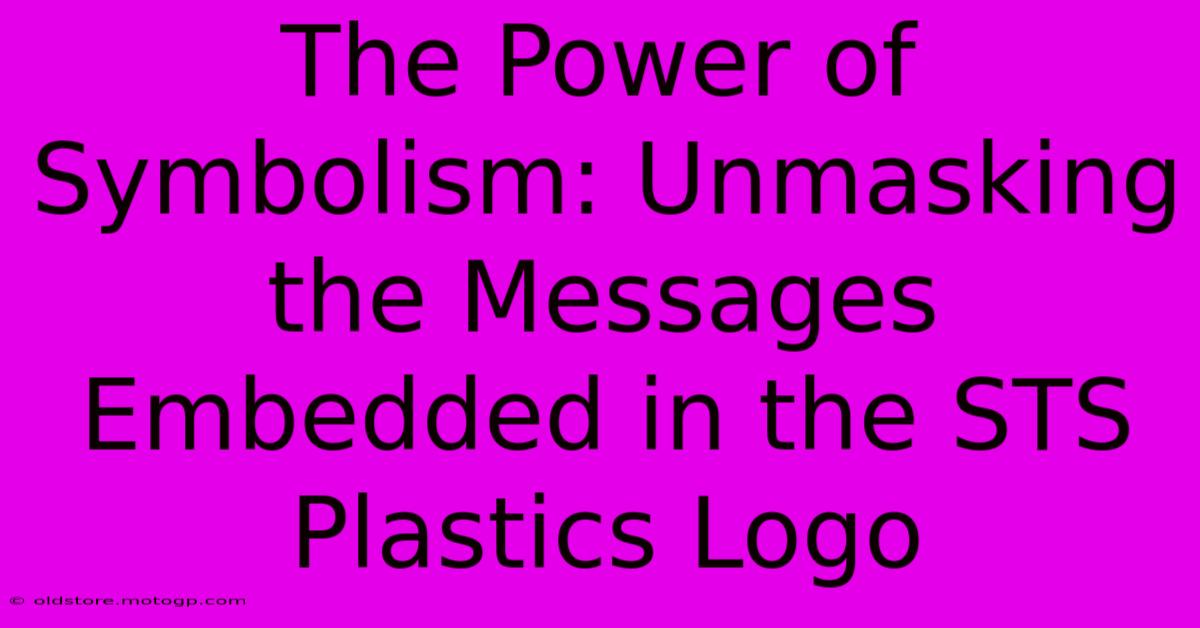 The Power of Symbolism: Unmasking the Messages Embedded in the STS Plastics Logo

© oldstore.motogp.com